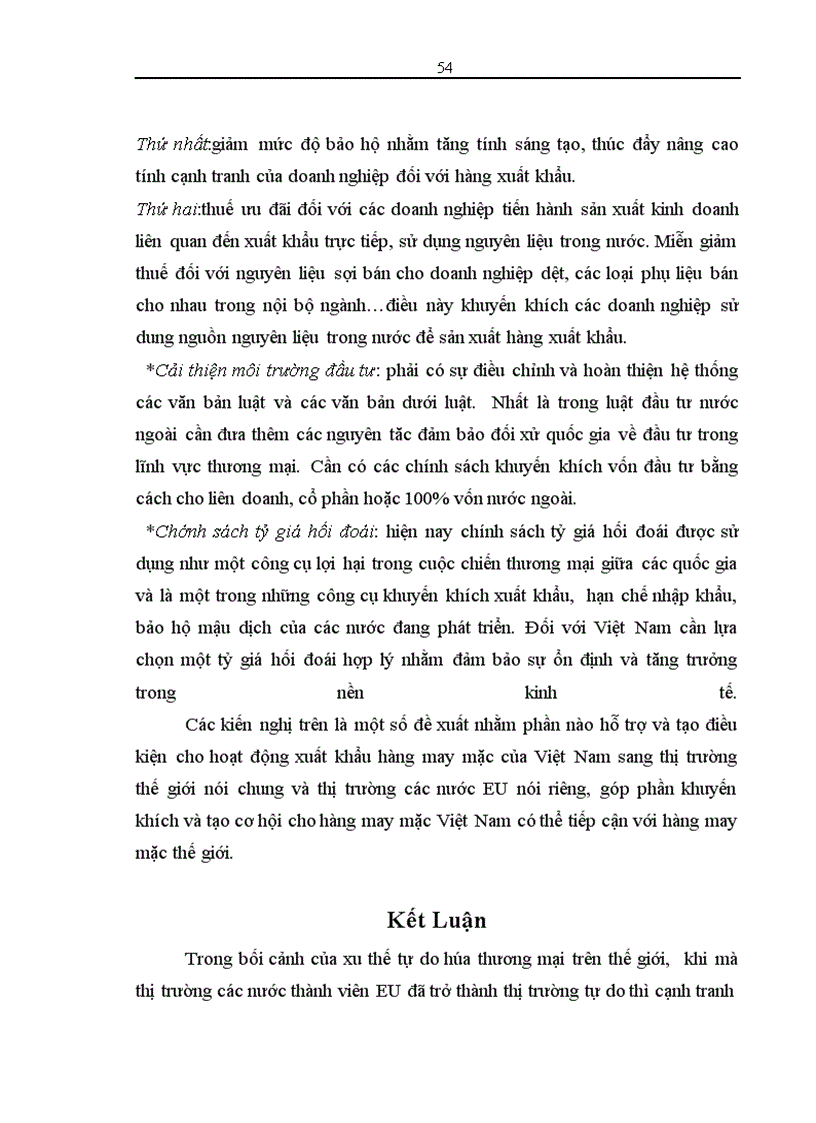 54

Thứ nhất:giảm mức độ bảo hộ nhằm tăng tính sáng tạo, thúc đẩy nâng cao tính cạnh tranh của doanh nghiệp đối với hàng xuất khẩu.

Thứ hai:thuế ưu đãi đối với các doanh nghiệp tiến hành sản xuất kinh doanh liên quan đến xuất khẩu trực tiếp, sử dụng nguyên liệu trong nước. Miễn giảm thuế đối với nguyên liệu sợi bán cho doanh nghiệp dệt, các loại phụ liệu bán cho nhau trong nội bộ ngành…điều này khuyến khích các doanh nghiệp sử dung nguồn nguyên liệu trong nước để sản xuất hàng xuất khẩu.

*Cải thiện môi trường đầu tư: phải có sự điều chỉnh và hoàn thiện hệ thống các văn bản luật và các văn bản dưới luật. Nhất là trong luật đầu tư nước ngoài cần đưa thêm các nguyên tắc đảm bảo đối xử quốc gia về đầu tư trong lĩnh vực thương mại. Cần có các chính sách khuyến khích vốn đầu tư bằng cách cho liên doanh, cổ phần hoặc 100% vốn nước ngoài.

*Chớnh sách tỷ giá hối đoái: hiện nay chính sách tỷ giá hối đoái được sử dụng như một công cụ lợi hại trong cuộc chiến thương mại giữa các quốc gia và là một trong những công cụ khuyến khích xuất khẩu, hạn chế nhập khẩu, bảo hộ mậu dịch của các nước đang phát triển. Đối với Việt Nam cần lựa chọn một tỷ giá hối đoái hợp lý nhằm đảm bảo sự ổn định và tăng trưởng trong nền kinh tế.

Các kiến nghị trên là một số đề xuất nhằm phần nào hỗ trợ và tạo điều kiện cho hoạt động xuất khẩu hàng may mặc của Việt Nam sang thị trường thế giới nói chung và thị trường các nước EU nói riêng, góp phần khuyến khích và tạo cơ hội cho hàng may mặc Việt Nam có thể tiếp cận với hàng may mặc thế giới.

Kết Luận

Trong bối cảnh của xu thế tự do húa thương mại trên thế giới, khi mà thị trường các nước thành viên EU đã trở thành thị trường tự do thì cạnh tranh